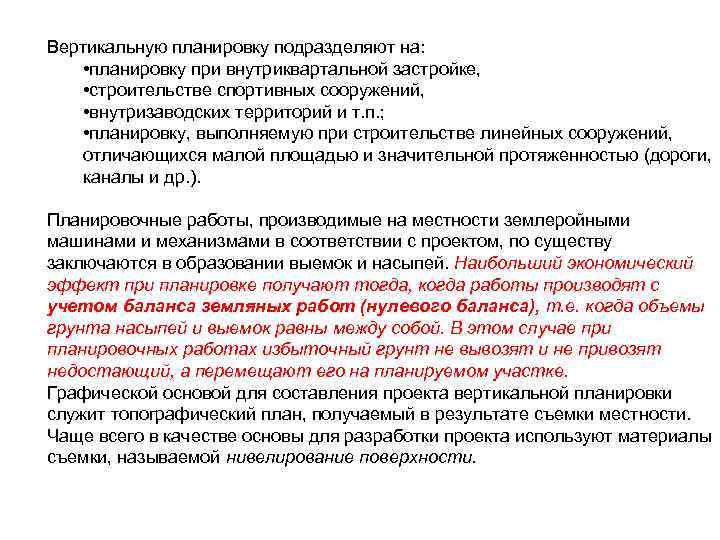 Вертикальную планировку подразделяют на:
•планировку при внутриквартальной застройке,
•строительстве спортивных сооружений,
•внутризаводских территорий и т.п.;
•планировку, выполняемую при строительстве линейных сооружений, отличающихся малой площадью и значительной протяженностью (дороги, каналы и др.).

Планировочные работы, производимые на местности землеройными машинами и механизмами в соответствии с проектом, по существу заключаются в образовании выемок и насыпей. Наибольший экономический эффект при планировке получают тогда, когда работы производят с учетом баланса земляных работ (нулевого баланса), т.е. когда объемы грунта насыпей и выемок равны между собой. В этом случае при планировочных работах избыточный грунт не вывозят и не привозят недостающий, а перемещают его на планируемом участке.
Графической основой для составления проекта вертикальной планировки служит топографический план, получаемый в результате съемки местности. Чаще всего в качестве основы для разработки проекта используют материалы съемки, называемой нивелирование поверхности.